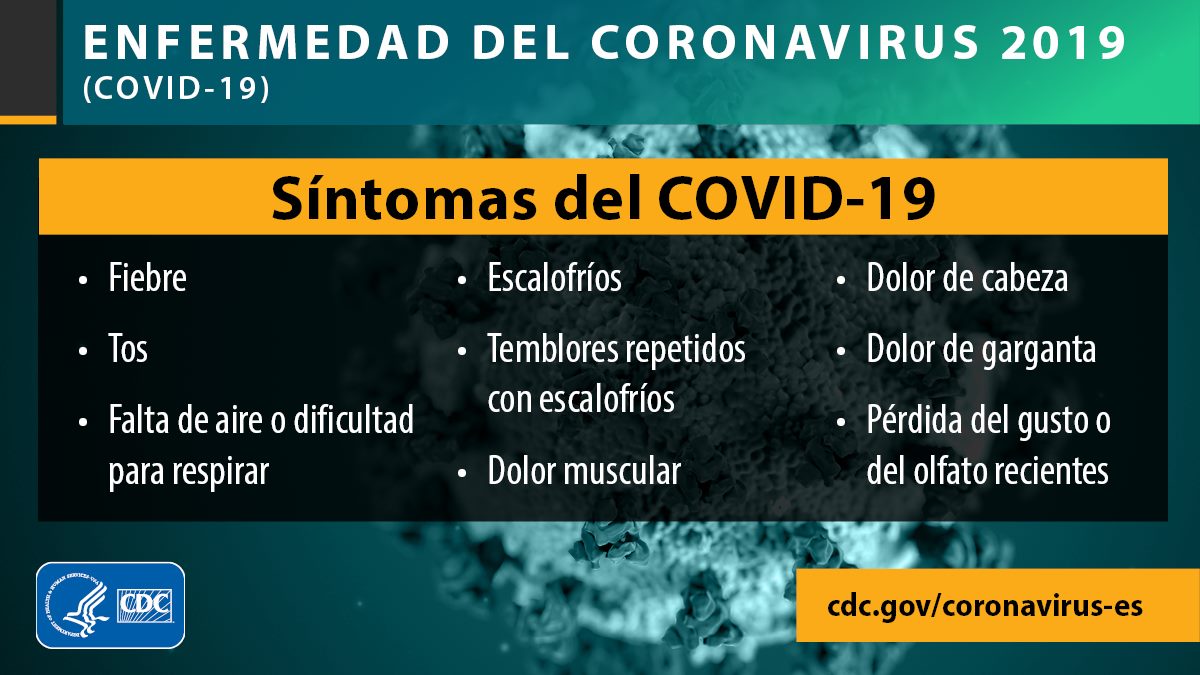 ENFERMEDAD DEL CORONAVIRUS 2019
(COVID-19)

Síntomas del COVID-19

• Fiebre
• Tos
• Falta de aire o dificultad para respirar

• Escalofríos
• Temblores repetidos con escalofríos
• Dolor muscular

• Dolor de cabeza
• Dolor de garganta
• Pérdida del gusto o del olfato recientes

CDC

cdc.gov/coronavirus-es